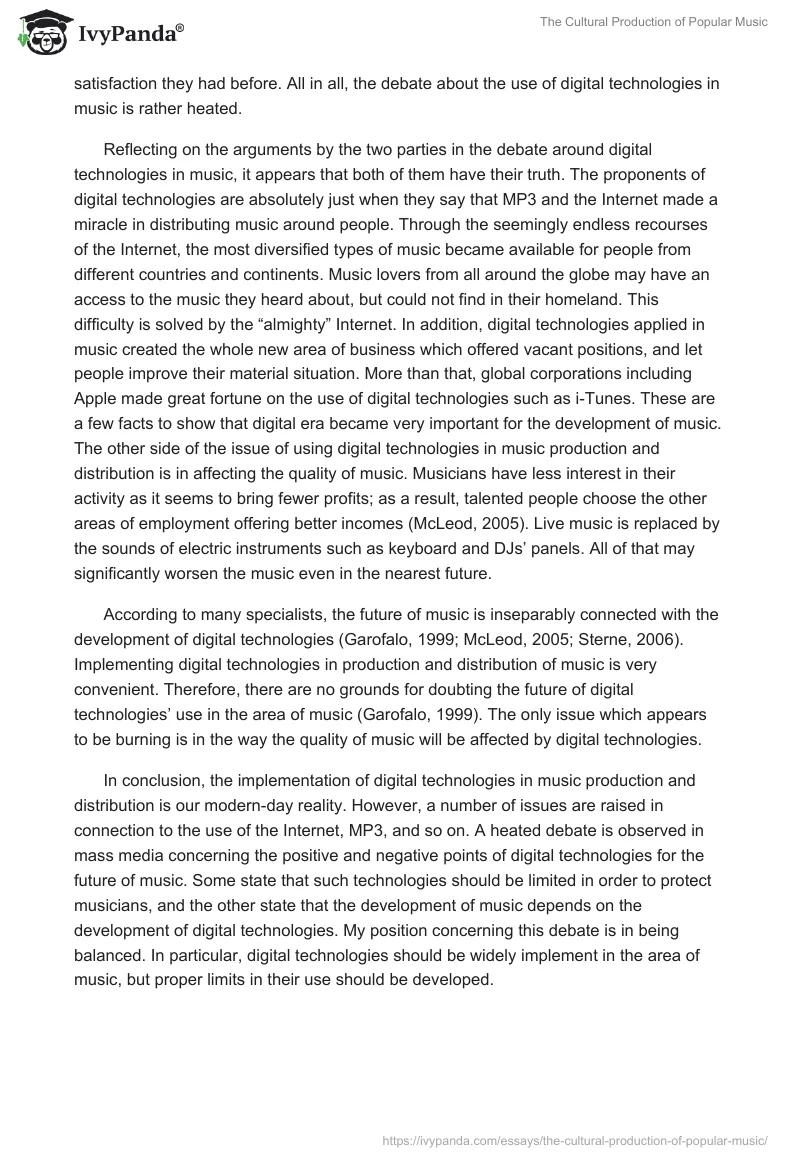 IvyPanda®

The Cultural Production of Popular Music

satisfaction they had before. All in all, the debate about the use of digital technologies in music is rather heated.

Reflecting on the arguments by the two parties in the debate around digital technologies in music, it appears that both of them have their truth. The proponents of digital technologies are absolutely just when they say that MP3 and the Internet made a miracle in distributing music around people. Through the seemingly endless recourses of the Internet, the most diversified types of music became available for people from different countries and continents. Music lovers from all around the globe may have an access to the music they heard about, but could not find in their homeland. This difficulty is solved by the “almighty” Internet. In addition, digital technologies applied in music created the whole new area of business which offered vacant positions, and let people improve their material situation. More than that, global corporations including Apple made great fortune on the use of digital technologies such as i-Tunes. These are a few facts to show that digital era became very important for the development of music. The other side of the issue of using digital technologies in music production and distribution is in affecting the quality of music. Musicians have less interest in their activity as it seems to bring fewer profits; as a result, talented people choose the other areas of employment offering better incomes (McLeod, 2005). Live music is replaced by the sounds of electric instruments such as keyboard and DJs’ panels. All of that may significantly worsen the music even in the nearest future.

According to many specialists, the future of music is inseparably connected with the development of digital technologies (Garofalo, 1999; McLeod, 2005; Sterne, 2006). Implementing digital technologies in production and distribution of music is very convenient. Therefore, there are no grounds for doubting the future of digital technologies’ use in the area of music (Garofalo, 1999). The only issue which appears to be burning is in the way the quality of music will be affected by digital technologies.

In conclusion, the implementation of digital technologies in music production and distribution is our modern-day reality. However, a number of issues are raised in connection to the use of the Internet, MP3, and so on. A heated debate is observed in mass media concerning the positive and negative points of digital technologies for the future of music. Some state that such technologies should be limited in order to protect musicians, and the other state that the development of music depends on the development of digital technologies. My position concerning this debate is in being balanced. In particular, digital technologies should be widely implement in the area of music, but proper limits in their use should be developed.

https://ivypanda.com/essays/the-cultural-production-of-popular-music/